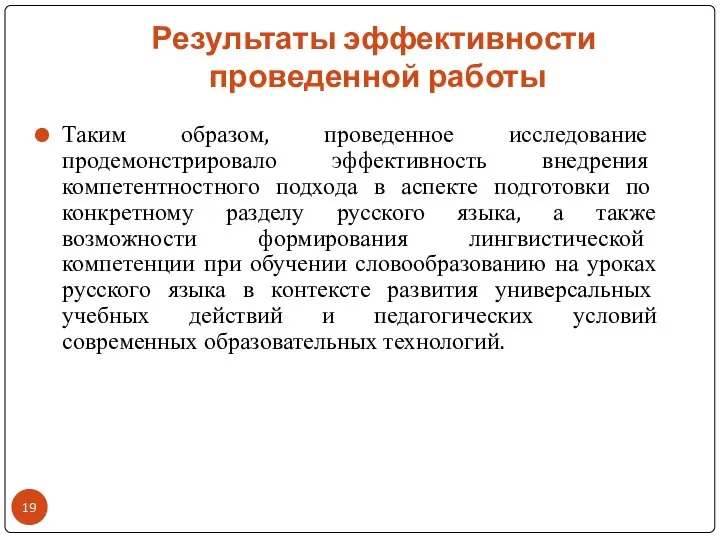 Результаты эффективности проведенной работы

Таким образом, проведенное исследование продемонстрировало эффективность внедрения компетентностного подхода в аспекте подготовки по конкретному разделу русского языка, а также возможности формирования лингвистической компетенции при обучении словообразованию на уроках русского языка в контексте развития универсальных учебных действий и педагогических условий современных образовательных технологий.

19